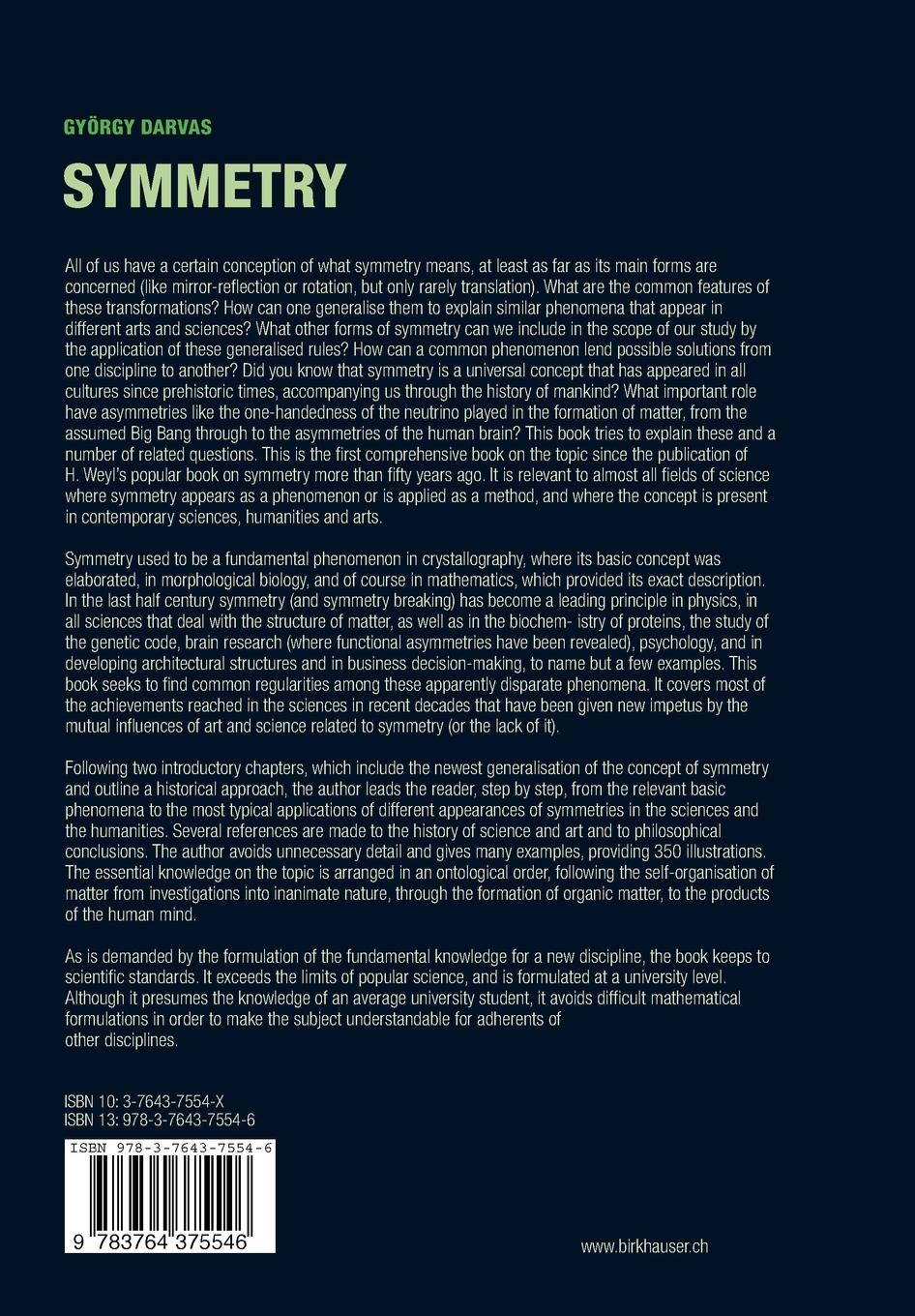 GYÖRGY DARVAS

SYMMETRY

All of us have a certain conception of what symmetry means, at least as far as its main forms are concerned (like mirror-reflection or rotation, but only rarely translation). What are the common features of these transformations? How can one generalise them to explain similar phenomena that appear in different arts and sciences? What other forms of symmetry can we include in the scope of our study by the application of these generalised rules? How can a common phenomenon lend possible solutions from one discipline to another? Did you know that symmetry is a universal concept that has appeared in all cultures since prehistoric times, accompanying us through the history of mankind? What important role have asymmetries like the one-handedness of the neutrino played in the formation of matter, from the assumed Big Bang through to the asymmetries of the human brain? This book tries to explain these and a number of related questions. This is the first comprehensive book on the topic since the publication of H. Weyl's popular book on symmetry more than fifty years ago. It is relevant to almost all fields of science where symmetry appears as a phenomenon or is applied as a method, and where the concept is present in contemporary sciences, humanities and arts.

Symmetry used to be a fundamental phenomenon in crystallography, where its basic concept was elaborated, in morphological biology, and of course in mathematics, which provided its exact description. In the last half century symmetry (and symmetry breaking) has become a leading principle in physics, in all sciences that deal with the structure of matter, as well as in the biochem- istry of proteins, the study of the genetic code, brain research (where functional asymmetries have been revealed), psychology, and in developing architectural structures and in business decision-making, to name but a few examples. This book seeks to find common regularities among these apparently disparate phenomena. It covers most of the achievements reached in the sciences in recent decades that have been given new impetus by the mutual influences of art and science related to symmetry (or the lack of it).

Following two introductory chapters, which include the newest generalisation of the concept of symmetry and outline a historical approach, the author leads the reader, step by step, from the relevant basic phenomena to the most typical applications of different appearances of symmetries in the sciences and the humanities. Several references are made to the history of science and art and to philosophical conclusions. The author avoids unnecessary detail and gives many examples, providing 350 illustrations. The essential knowledge on the topic is arranged in an ontological order, following the self-organisation of matter from investigations into inanimate nature, through the formation of organic matter, to the products of the human mind.

As is demanded by the formulation of the fundamental knowledge for a new discipline, the book keeps to scientific standards. It exceeds the limits of popular science, and is formulated at a university level. Although it presumes the knowledge of an average university student, it avoids difficult mathematical formulations in order to make the subject understandable for adherents of other disciplines.

ISBN 10: 3-7643-7554-X
ISBN 13: 978-3-7643-7554-6

ISBN 978-3-7643-7554-6
9 783764 375546

www.birkhauser.ch